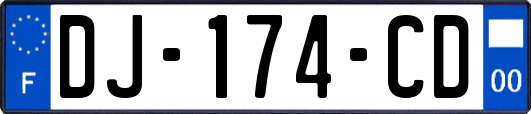 F
DJ-174-CD
00